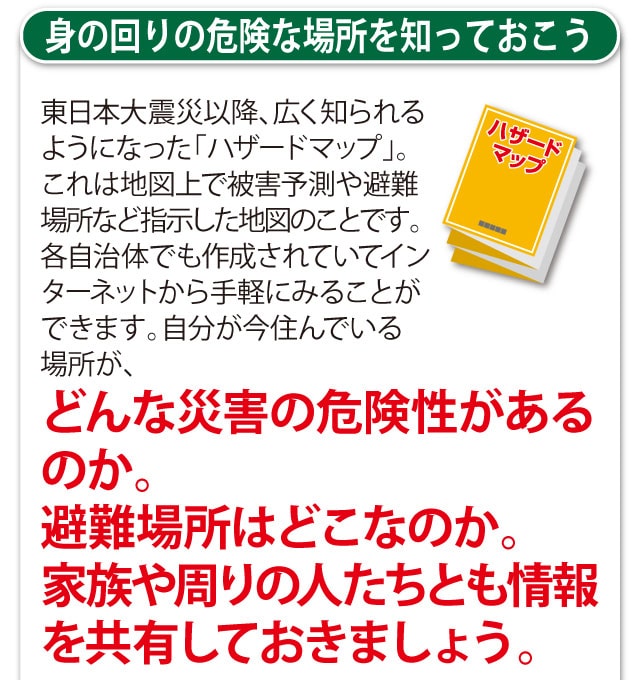 身の回りの危険な場所を知っておこう

東日本大震災以降、広く知られるようになった「ハザードマップ」。これは地図上で被害予測や避難場所など指示した地図のことです。各自治体でも作成されていてインターネットから手軽にみることができます。自分が今住んでいる場所が、

ハザードマップ

どんな災害の危険性があるのか。
避難場所はどこなのか。
家族や周りの人たちとも情報を共有しておきましょう。